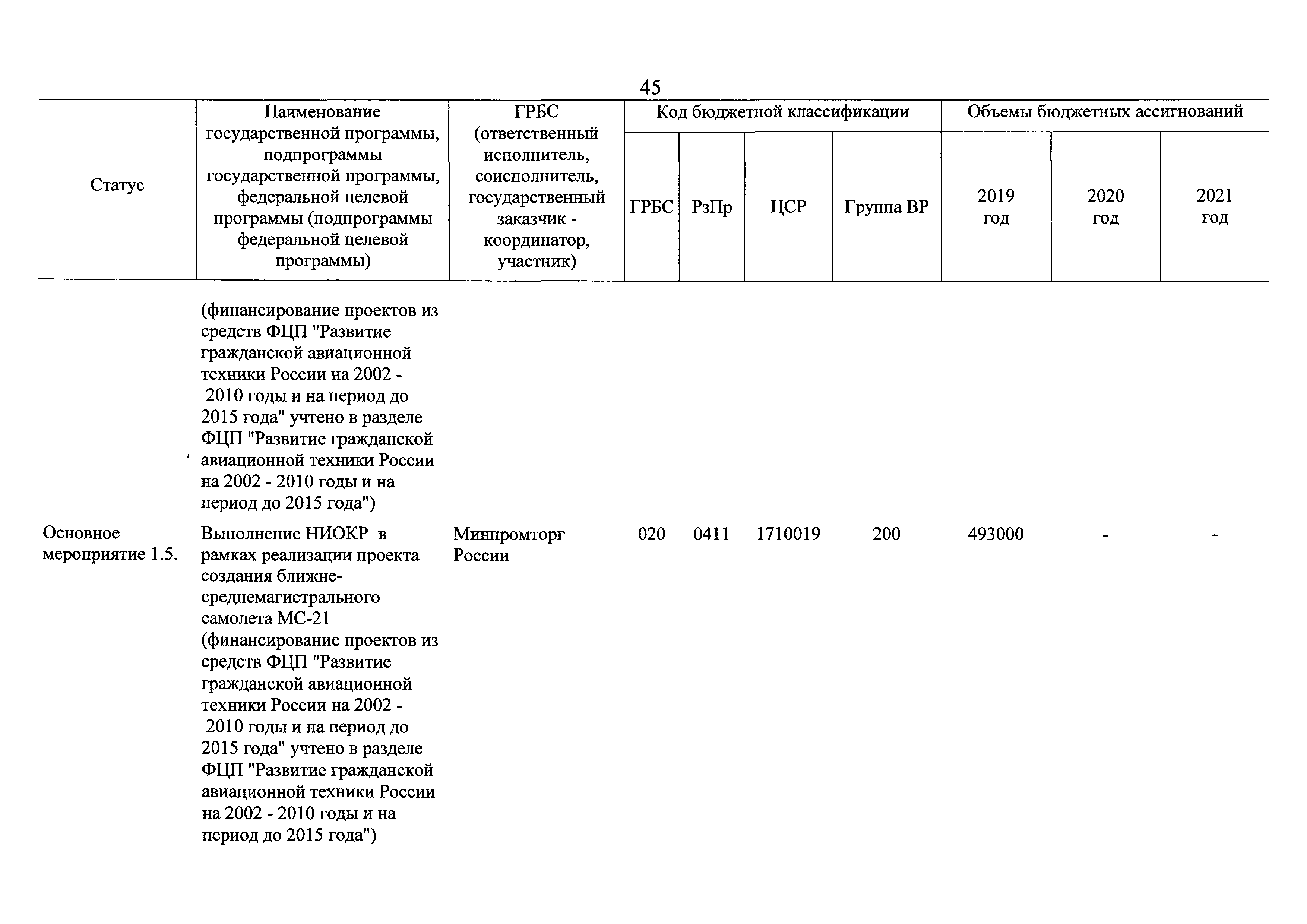 45

| Статус | Наименование государственной программы, подпрограммы государственной программы, федеральной целевой программы (подпрограммы федеральной целевой программы) | ГРБС (ответственный исполнитель, соисполнитель, государственный заказчик - координатор, участник) | Код бюджетной классификации | | | | Объемы бюджетных ассигнований | | |
|---|---|---|---|---|---|---|---|---|---|
| | | | ГРБС | РзПр | ЦСР | Группа ВР | 2019 год | 2020 год | 2021 год |
| | (финансирование проектов из средств ФЦП "Развитие гражданской авиационной техники России на 2002 - 2010 годы и на период до 2015 года" учтено в разделе ФЦП "Развитие гражданской авиационной техники России на 2002 - 2010 годы и на период до 2015 года") | | | | | | | | |
| Основное мероприятие 1.5. | Выполнение НИОКР в рамках реализации проекта создания ближне-среднемагистрального самолета МС-21 (финансирование проектов из средств ФЦП "Развитие гражданской авиационной техники России на 2002 - 2010 годы и на период до 2015 года" учтено в разделе ФЦП "Развитие гражданской авиационной техники России на 2002 - 2010 годы и на период до 2015 года") | Минпромторг России | 020 | 0411 | 1710019 | 200 | 493000 | - | - |